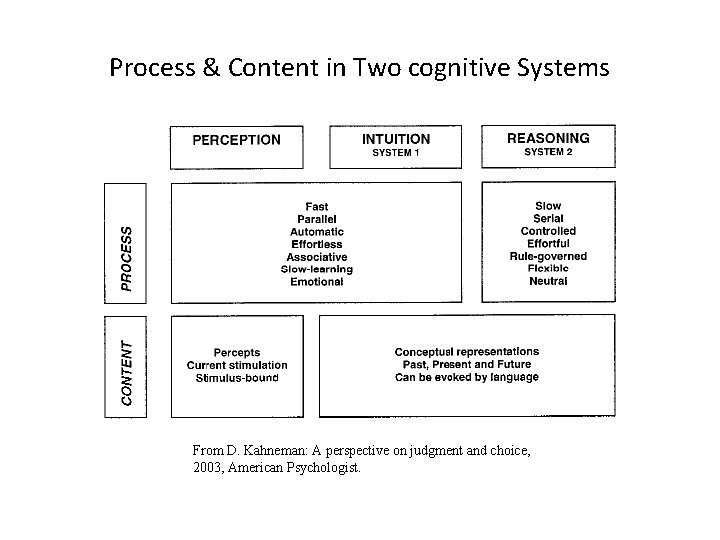 Process & Content in Two cognitive Systems

PERCEPTION

INTUITION
SYSTEM 1

REASONING
SYSTEM 2

PROCESS

Fast
Parallel
Automatic
Effortless
Associative
Slow-learning
Emotional

Slow
Serial
Controlled
Effortful
Rule-governed
Flexible
Neutral

CONTENT

Percepts
Current stimulation
Stimulus-bound

Conceptual representations
Past, Present and Future
Can be evoked by language

From D. Kahneman: A perspective on judgment and choice, 2003, American Psychologist.